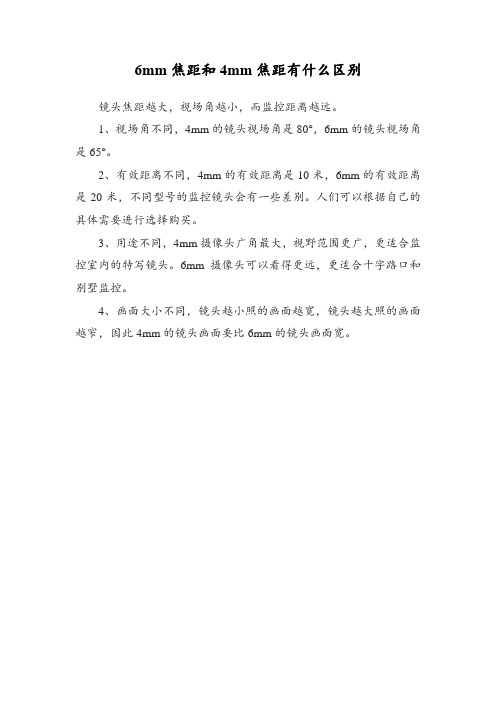 6mm 焦距和 4mm 焦距有什么区别

镜头焦距越大，视场角越小，而监控距离越远。

1、视场角不同，4mm 的镜头视场角是 80°，6mm 的镜头视场角是 65°。

2、有效距离不同，4mm 的有效距离是 10 米，6mm 的有效距离是 20 米，不同型号的监控镜头会有一些差别。人们可以根据自己的具体需要进行选择购买。

3、用途不同，4mm 摄像头广角最大，视野范围更广，更适合监控室内的特写镜头。6mm 摄像头可以看得更远，更适合十字路口和别墅监控。

4、画面大小不同，镜头越小照的画面越宽，镜头越大照的画面越窄，因此 4mm 的镜头画面要比 6mm 的镜头画面宽。